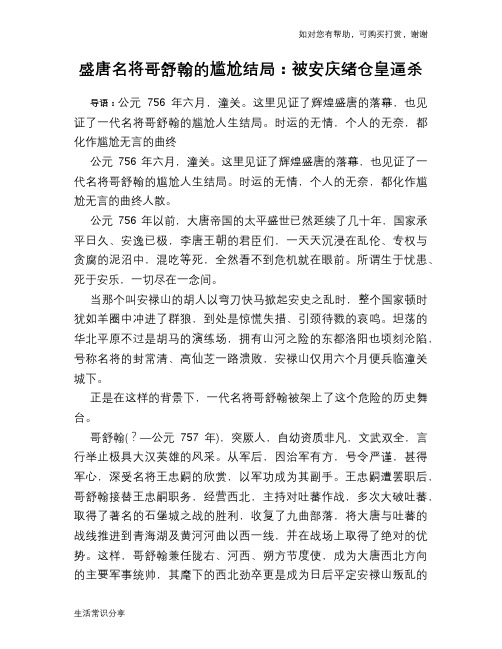 如对您有帮助，可购买打赏，谢谢

盛唐名将哥舒翰的尴尬结局：被安庆绪仓皇逼杀

导语：公元 756 年六月，潼关。这里见证了辉煌盛唐的落幕，也见证了一代名将哥舒翰的尴尬人生结局。时运的无情，个人的无奈，都化作尴尬无言的曲终

公元 756 年六月，潼关。这里见证了辉煌盛唐的落幕，也见证了一代名将哥舒翰的尴尬人生结局。时运的无情，个人的无奈，都化作尴尬无言的曲终人散。

公元 756 年以前，大唐帝国的太平盛世已然延续了几十年，国家承平日久、安逸已极，李唐王朝的君臣们，一天天沉浸在乱伦、专权与贪腐的泥沼中，混吃等死，全然看不到危机就在眼前。所谓生于忧患、死于安乐，一切尽在一念间。

当那个叫安禄山的胡人以弯刀快马掀起安史之乱时，整个国家顿时犹如羊圈中冲进了群狼，到处是惊慌失措、引颈待戮的哀鸣。坦荡的华北平原不过是胡马的演练场，拥有山河之险的东都洛阳也顷刻沦陷，号称名将的封常清、高仙芝一路溃败，安禄山仅用六个月便兵临潼关城下。

正是在这样的背景下，一代名将哥舒翰被架上了这个危险的历史舞台。

哥舒翰(？—公元 757 年)，突厥人，自幼资质非凡，文武双全，言行举止极具大汉英雄的风采。从军后，因治军有方，号令严谨，甚得军心，深受名将王忠嗣的欣赏，以军功成为其副手。王忠嗣遭罢职后，哥舒翰接替王忠嗣职务，经营西北，主持对吐蕃作战，多次大破吐蕃，取得了著名的石堡城之战的胜利，收复了九曲部落，将大唐与吐蕃的战线推进到青海湖及黄河河曲以西一线，并在战场上取得了绝对的优势。这样，哥舒翰兼任陇右、河西、朔方节度使，成为大唐西北方向的主要军事统帅，其麾下的西北劲卒更是成为日后平定安禄山叛乱的

生活常识分享